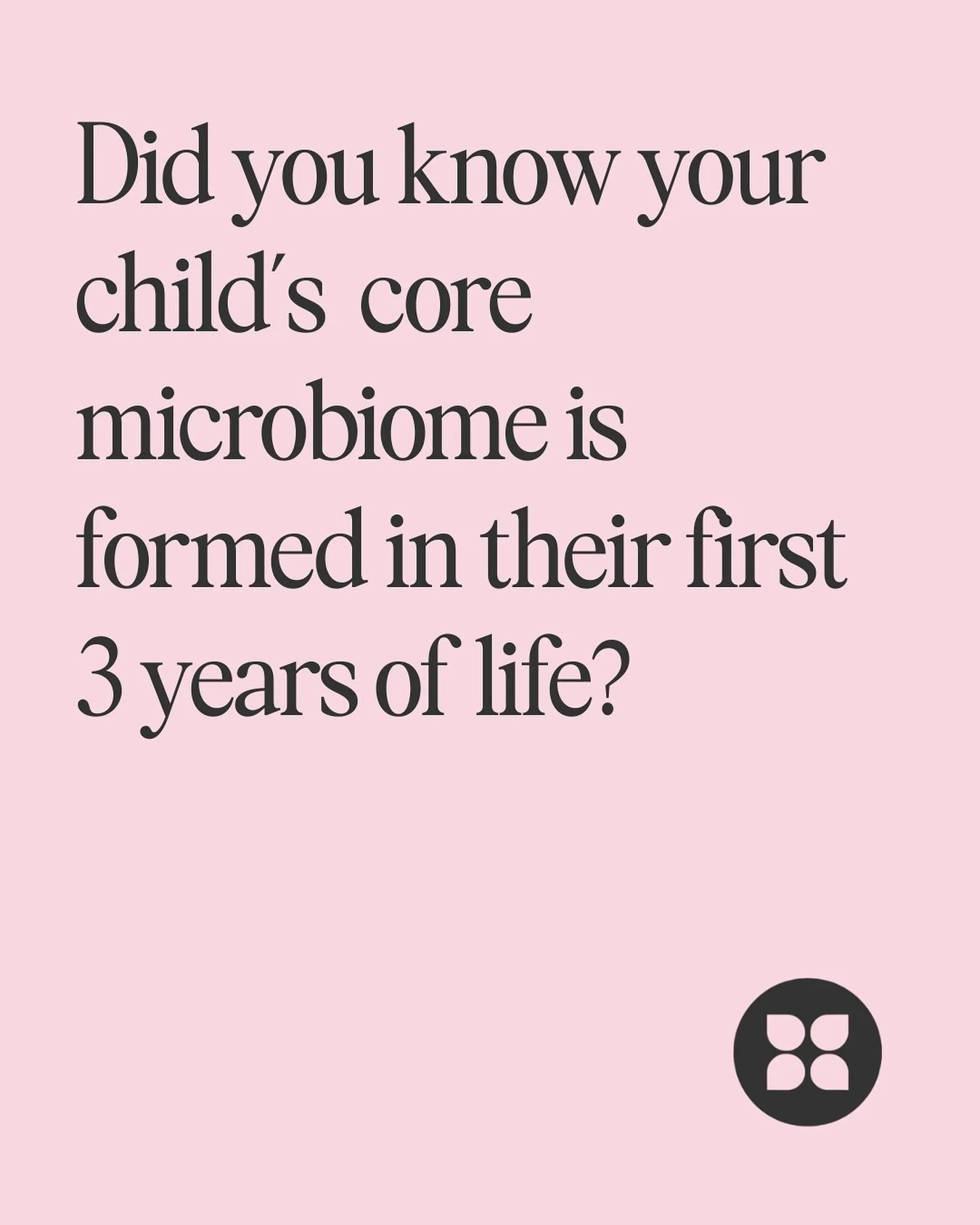 Did you know your child's core microbiome is formed in their first 3 years of life?